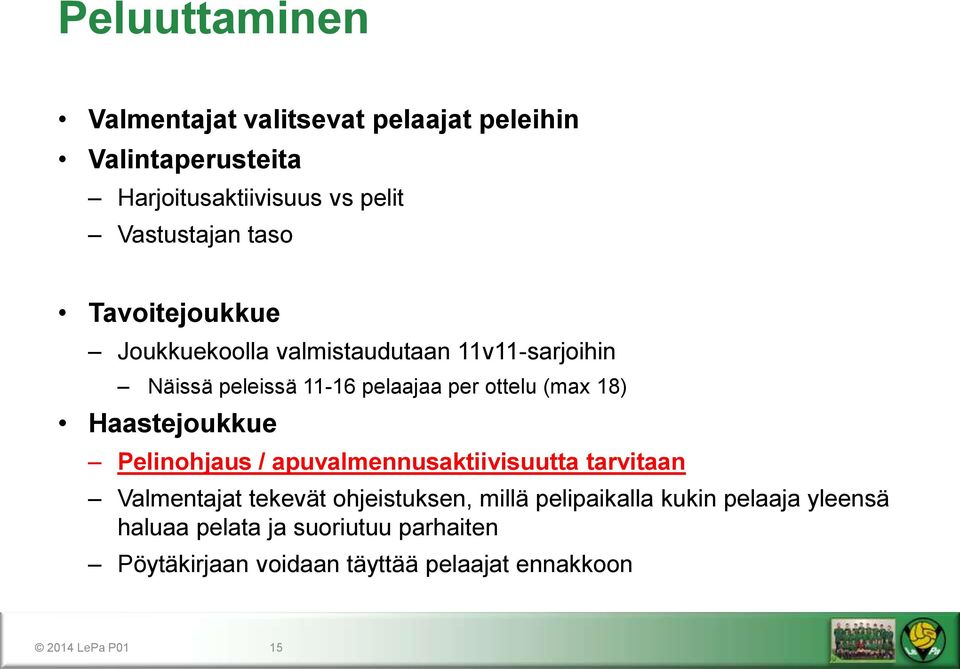 Peluuttaminen

• Valmentajat valitsevat pelaajat peleihin
• Valintaperusteita
– Harjoitusaktiivisuus vs pelit
– Vastustajan taso

• Tavoitejoukkue
– Joukkuekoolla valmistaudutaan 11v11-sarjoihin
– Näissä peleissä 11-16 pelaajaa per ottelu (max 18)
• Haastejoukkue
– Pelinohjaus / apuvalmennusaktiivisuutta tarvitaan
– Valmentajat tekevät ohjeistuksen, millä pelipaikalla kukin pelaaja yleensä haluaa pelata ja suoriutuu parhaiten
– Pöytäkirjaan voidaan täyttää pelaajat ennakkoon

© 2014 LePa P01 15